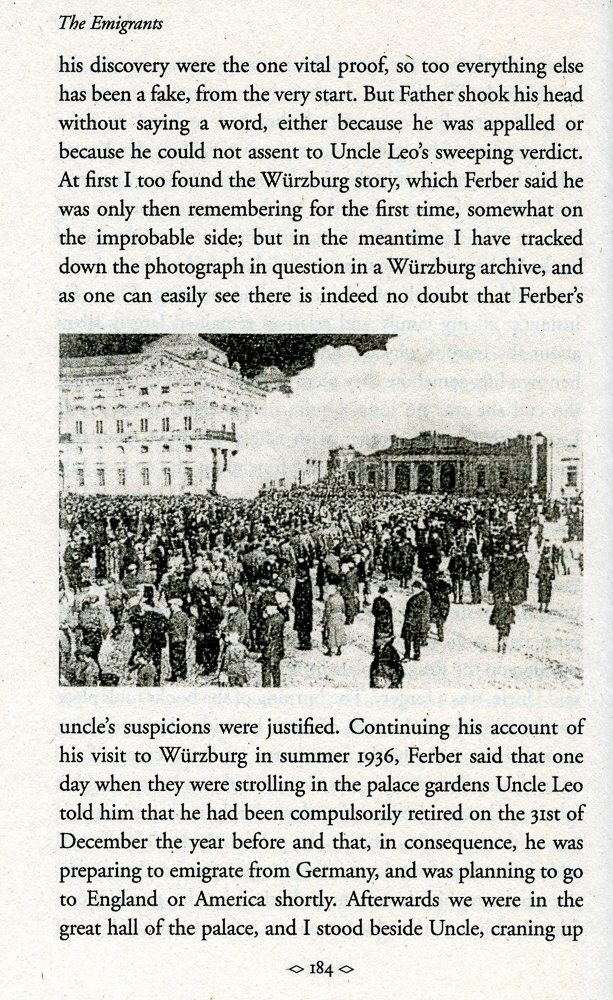 The Emigrants

his discovery were the one vital proof, so too everything else has been a fake, from the very start. But Father shook his head without saying a word, either because he was appalled or because he could not assent to Uncle Leo's sweeping verdict. At first I too found the Würzburg story, which Ferber said he was only then remembering for the first time, somewhat on the improbable side; but in the meantime I have tracked down the photograph in question in a Würzburg archive, and as one can easily see there is indeed no doubt that Ferber's

uncle's suspicions were justified. Continuing his account of his visit to Würzburg in summer 1936, Ferber said that one day when they were strolling in the palace gardens Uncle Leo told him that he had been compulsorily retired on the 31st of December the year before and that, in consequence, he was preparing to emigrate from Germany, and was planning to go to England or America shortly. Afterwards we were in the great hall of the palace, and I stood beside Uncle, craning up

184